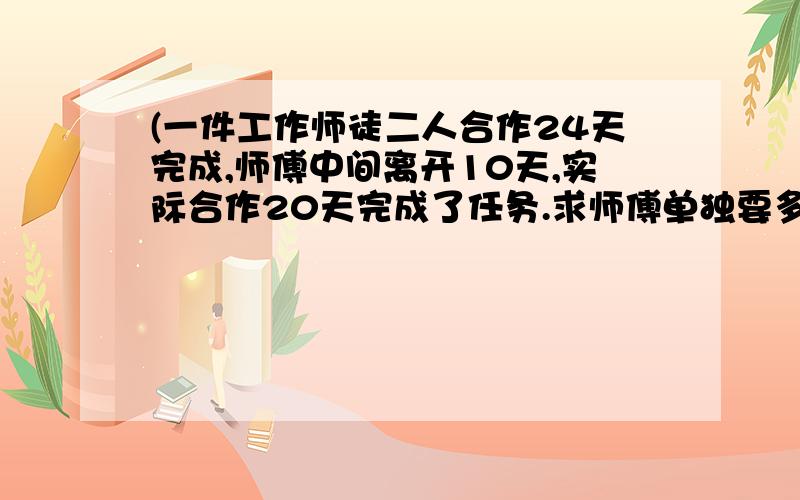 (一件工作师徒二人合作24天完成,师傅中间离开10天,实际合作20天完成了任务.求师傅单独要多